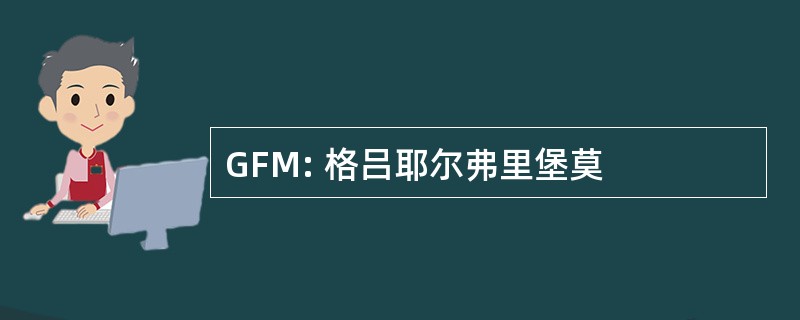 GFM: 格吕耶尔弗里堡莫